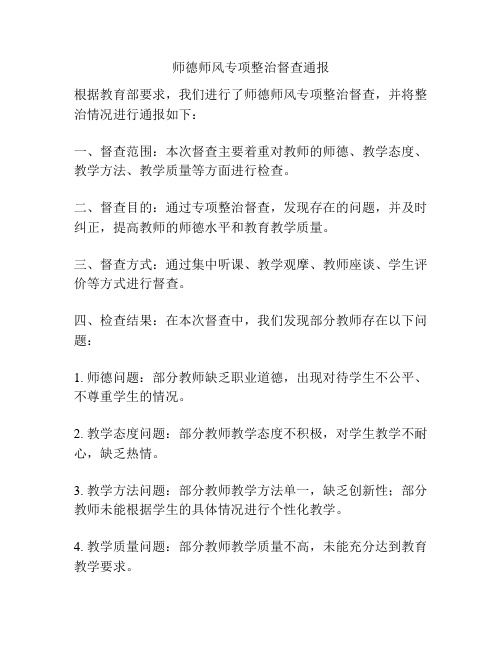 师德师风专项整治督查通报

根据教育部要求，我们进行了师德师风专项整治督查，并将整治情况进行通报如下：

一、督查范围：本次督查主要着重对教师的师德、教学态度、教学方法、教学质量等方面进行检查。

二、督查目的：通过专项整治督查，发现存在的问题，并及时纠正，提高教师的师德水平和教育教学质量。

三、督查方式：通过集中听课、教学观摩、教师座谈、学生评价等方式进行督查。

四、检查结果：在本次督查中，我们发现部分教师存在以下问题：

1. 师德问题：部分教师缺乏职业道德，出现对待学生不公平、不尊重学生的情况。

2. 教学态度问题：部分教师教学态度不积极，对学生教学不耐心，缺乏热情。

3. 教学方法问题：部分教师教学方法单一，缺乏创新性；部分教师未能根据学生的具体情况进行个性化教学。

4. 教学质量问题：部分教师教学质量不高，未能充分达到教育教学要求。